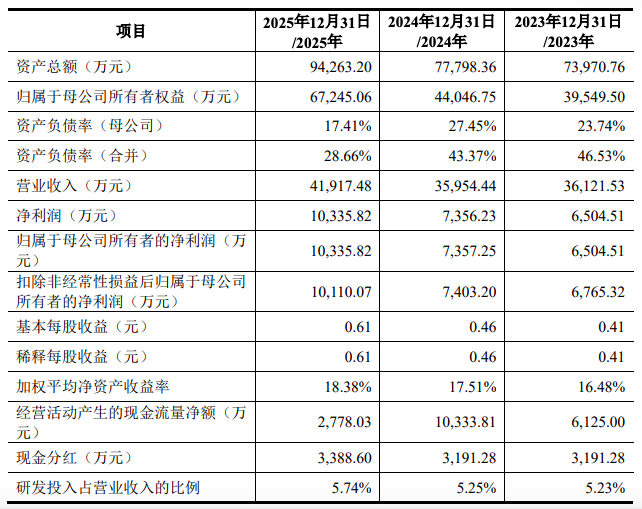 | 项目 | 2025年12月31日/2025年 | 2024年12月31日/2024年 | 2023年12月31日/2023年 |
|---|---|---|---|
| 资产总额（万元） | 94,263.20 | 77,798.36 | 73,970.76 |
| 归属于母公司所有者权益（万元） | 67,245.06 | 44,046.75 | 39,549.50 |
| 资产负债率（母公司） | 17.41% | 27.45% | 23.74% |
| 资产负债率（合并） | 28.66% | 43.37% | 46.53% |
| 营业收入（万元） | 41,917.48 | 35,954.44 | 36,121.53 |
| 净利润（万元） | 10,335.82 | 7,356.23 | 6,504.51 |
| 归属于母公司所有者的净利润（万元） | 10,335.82 | 7,357.25 | 6,504.51 |
| 扣除非经常性损益后归属于母公司所有者的净利润（万元） | 10,110.07 | 7,403.20 | 6,765.32 |
| 基本每股收益（元） | 0.61 | 0.46 | 0.41 |
| 稀释每股收益（元） | 0.61 | 0.46 | 0.41 |
| 加权平均净资产收益率 | 18.38% | 17.51% | 16.48% |
| 经营活动产生的现金流量净额（万元） | 2,778.03 | 10,333.81 | 6,125.00 |
| 现金分红（万元） | 3,388.60 | 3,191.28 | 3,191.28 |
| 研发投入占营业收入的比例 | 5.74% | 5.25% | 5.23% |